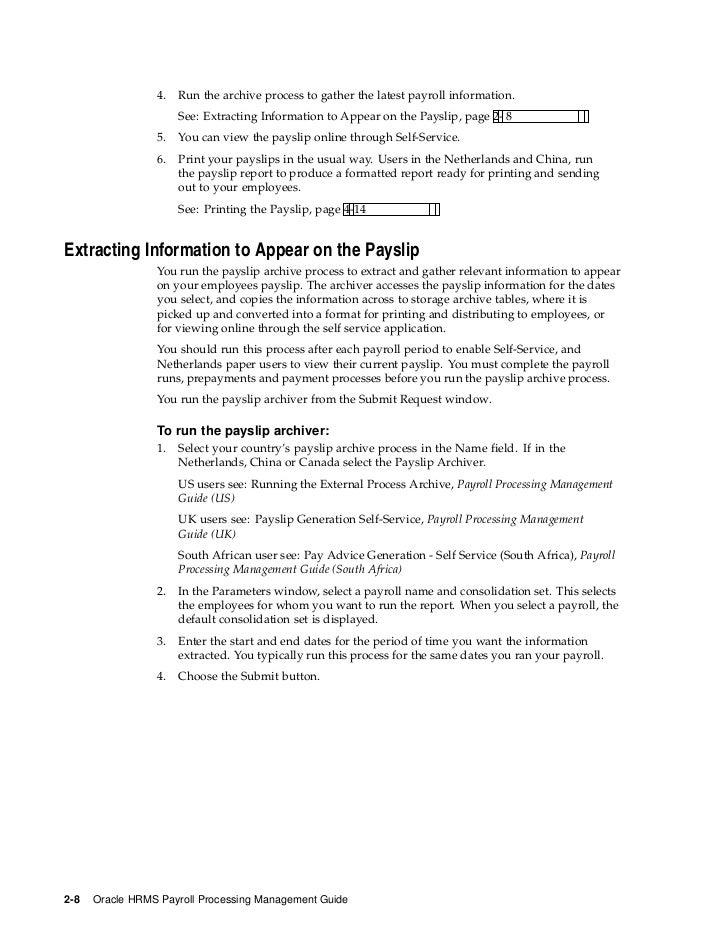 4. Run the archive process to gather the latest payroll information.

See: Extracting Information to Appear on the Payslip, page 2-8

5. You can view the payslip online through Self-Service.

6. Print your payslips in the usual way. Users in the Netherlands and China, run the payslip report to produce a formatted report ready for printing and sending out to your employees.

See: Printing the Payslip, page 4-14

Extracting Information to Appear on the Payslip

You run the payslip archive process to extract and gather relevant information to appear on your employees payslip. The archiver accesses the payslip information for the dates you select, and copies the information across to storage archive tables, where it is picked up and converted into a format for printing and distributing to employees, or for viewing online through the self service application.

You should run this process after each payroll period to enable Self-Service, and Netherlands paper users to view their current payslip. You must complete the payroll runs, prepayments and payment processes before you run the payslip archive process.

You run the payslip archiver from the Submit Request window.

To run the payslip archiver:

1. Select your country's payslip archive process in the Name field. If in the Netherlands, China or Canada select the Payslip Archiver.

US users see: Running the External Process Archive, Payroll Processing Management Guide (US)

UK users see: Payslip Generation Self-Service, Payroll Processing Management Guide (UK)

South African user see: Pay Advice Generation - Self Service (South Africa), Payroll Processing Management Guide (South Africa)

2. In the Parameters window, select a payroll name and consolidation set. This selects the employees for whom you want to run the report. When you select a payroll, the default consolidation set is displayed.

3. Enter the start and end dates for the period of time you want the information extracted. You typically run this process for the same dates you ran your payroll.

4. Choose the Submit button.

2-8 Oracle HRMS Payroll Processing Management Guide